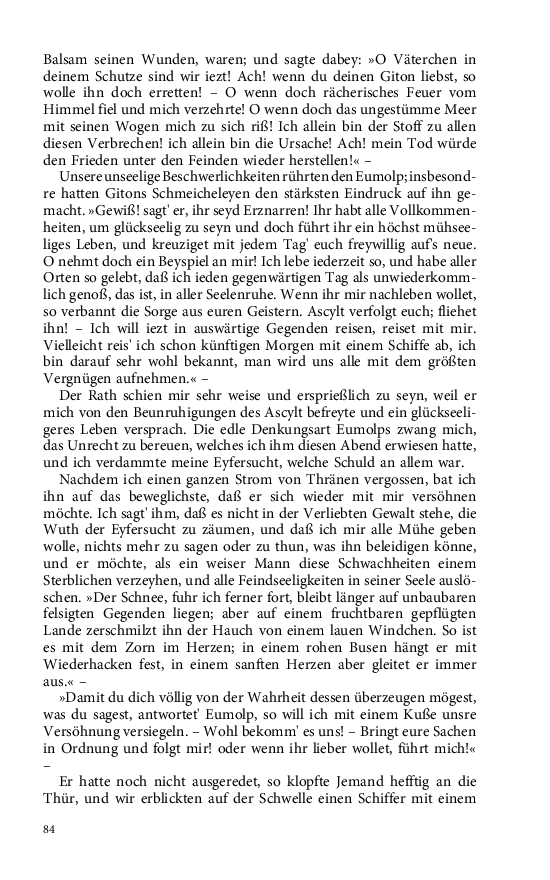 Balsam seinen Wunden, waren; und sagte dabey: »O Väterchen in deinem Schutze sind wir iezt! Ach! wenn du deinen Giton liebst, so wolle ihn doch erretten! – O wenn doch rächerisches Feuer vom Himmel fiel und mich verzehrte! O wenn doch das ungestümme Meer mit seinen Wogen mich zu sich riß! Ich allein bin der Stoff zu allen diesen Verbrechen! ich allein bin die Ursache! Ach! mein Tod würde den Frieden unter den Feinden wieder herstellen!« –

Unsere unseelige Beschwerlichkeiten rührten den Eumolp; insbesondre hatten Gitons Schmeicheleyen den stärksten Eindruck auf ihn gemacht. »Gewiß! sagt' er, ihr seyd Erznarren! Ihr habt alle Vollkommenheiten, um glückseelig zu seyn und doch führt ihr ein höchst mühseeliges Leben, und kreuziget mit jedem Tag' euch freywillig auf's neue. O nehmt doch ein Beyspiel an mir! Ich lebe iederzeit so, und habe aller Orten so gelebt, daß ich ieden gegenwärtigen Tag als unwiederkommlich genoß, das ist, in aller Seelenruhe. Wenn ihr mir nachleben wollet, so verbannt die Sorge aus euren Geistern. Ascylt verfolgt euch; fliehet ihn! – Ich will iezt in auswärtige Gegenden reisen, reiset mit mir. Vielleicht reis' ich schon künftigen Morgen mit einem Schiffe ab, ich bin darauf sehr wohl bekannt, man wird uns alle mit dem größten Vergnügen aufnehmen.« –

Der Rath schien mir sehr weise und ersprießlich zu seyn, weil er mich von den Beunruhigungen des Ascylt befreyte und ein glückseeligeres Leben versprach. Die edle Denkungsart Eumolps zwang mich, das Unrecht zu bereuen, welches ich ihm diesen Abend erwiesen hatte, und ich verdammte meine Eyfersucht, welche Schuld an allem war.

Nachdem ich einen ganzen Strom von Thränen vergossen, bat ich ihn auf das beweglichste, daß er sich wieder mit mir versöhnen möchte. Ich sagt' ihm, daß es nicht in der Verliebten Gewalt stehe, die Wuth der Eyfersucht zu zäumen, und daß ich mir alle Mühe geben wolle, nichts mehr zu sagen oder zu thun, was ihn beleidigen könne, und er möchte, als ein weiser Mann diese Schwachheiten einem Sterblichen verzeyhen, und alle Feindseeligkeiten in seiner Seele auslöschen. »Der Schnee, fuhr ich ferner fort, bleibt länger auf unbaubaren felsigten Gegenden liegen; aber auf einem fruchtbaren gepflügten Lande zerschmilzt ihn der Hauch von einem lauen Windchen. So ist es mit dem Zorn im Herzen; in einem rohen Busen hängt er mit Wiederhacken fest, in einem sanften Herzen aber gleitet er immer aus.« –

»Damit du dich völlig von der Wahrheit dessen überzeugen mögest, was du sagest, antwortet' Eumolp, so will ich mit einem Kuße unsre Versöhnung versiegeln. – Wohl bekomm' es uns! – Bringt eure Sachen in Ordnung und folgt mir! oder wenn ihr lieber wollet, führt mich!« –

Er hatte noch nicht ausgeredet, so klopfte Jemand hefftig an die Thür, und wir erblickten auf der Schwelle einen Schiffer mit einem

84